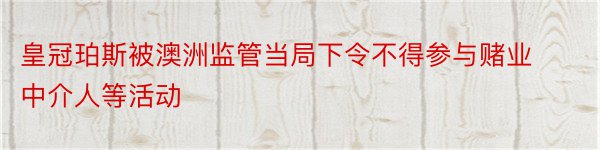 皇冠珀斯被澳洲监管当局下令不得参与赌业中介人等活动